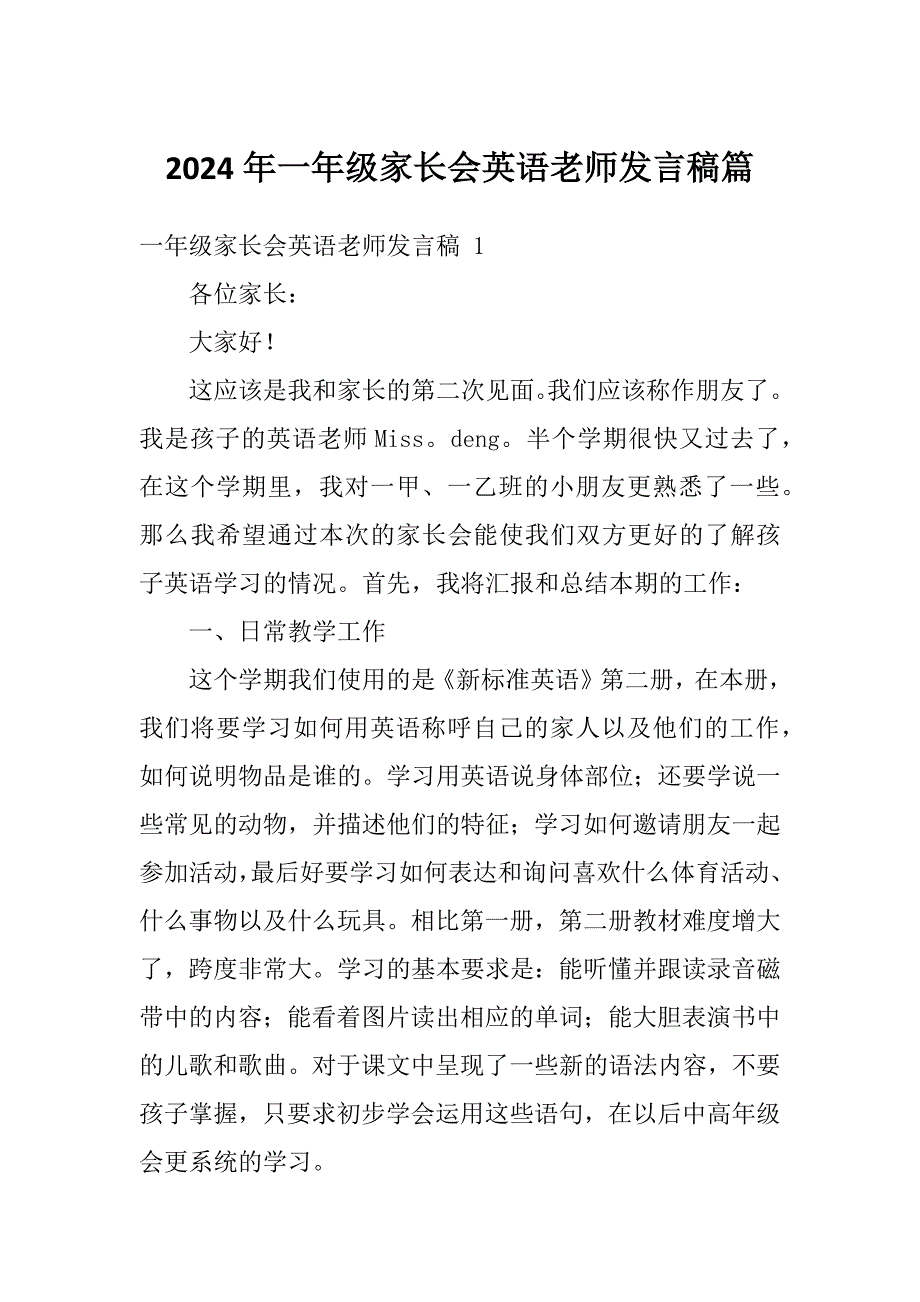 2024 年一年级家长会英语老师发言稿篇

一年级家长会英语老师发言稿 1

各位家长：

大家好！

这应该是我和家长的第二次见面。我们应该称作朋友了。我是孩子的英语老师 Miss。deng。半个学期很快又过去了，在这个学期里，我对一甲、一乙班的小朋友更熟悉了一些。那么我希望通过本次的家长会能使我们双方更好的了解孩子英语学习的情况。首先，我将汇报和总结本期的工作：

一、日常教学工作

这个学期我们使用的是《新标准英语》第二册，在本册，我们将要学习如何用英语称呼自己的家人以及他们的工作，如何说明物品是谁的。学习用英语说身体部位；还要学说一些常见的动物，并描述他们的特征；学习如何邀请朋友一起参加活动，最后好要学习如何表达和询问喜欢什么体育活动、什么事物以及什么玩具。相比第一册，第二册教材难度增大了，跨度非常大。学习的基本要求是：能听懂并跟读录音磁带中的内容；能看着图片读出相应的单词；能大胆表演书中的儿歌和歌曲。对于课文中呈现了一些新的语法内容，不要孩子掌握，只要求初步学会运用这些语句，在以后中高年级会更系统的学习。